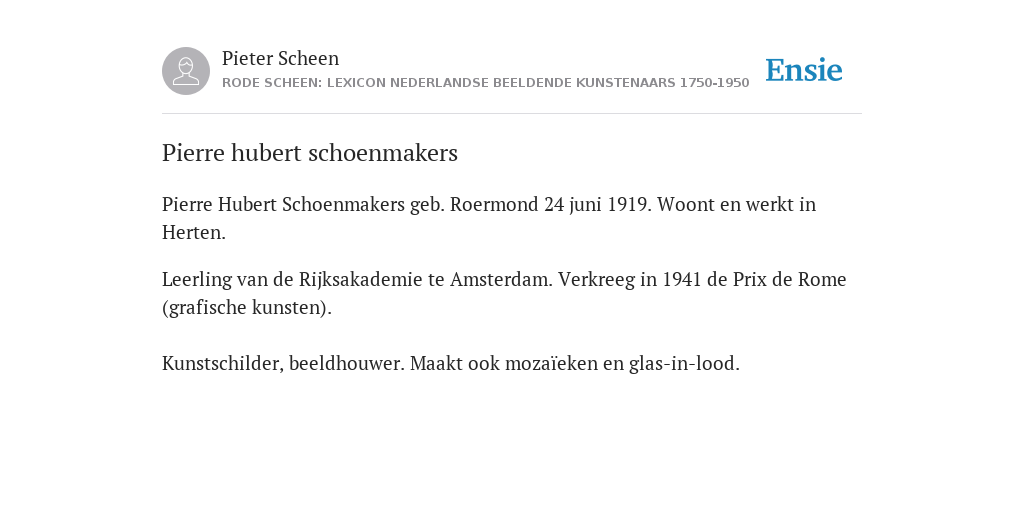 Pieter Scheen
RODE SCHEEN: LEXICON NEDERLANDSE BEELDENDE KUNSTENAARS 1750-1950

Ensie

Pierre hubert schoenmakers

Pierre Hubert Schoenmakers geb. Roermond 24 juni 1919. Woont en werkt in Herten.

Leerling van de Rijksakademie te Amsterdam. Verkreeg in 1941 de Prix de Rome (grafische kunsten).

Kunstschilder, beeldhouwer. Maakt ook mozaïeken en glas-in-lood.